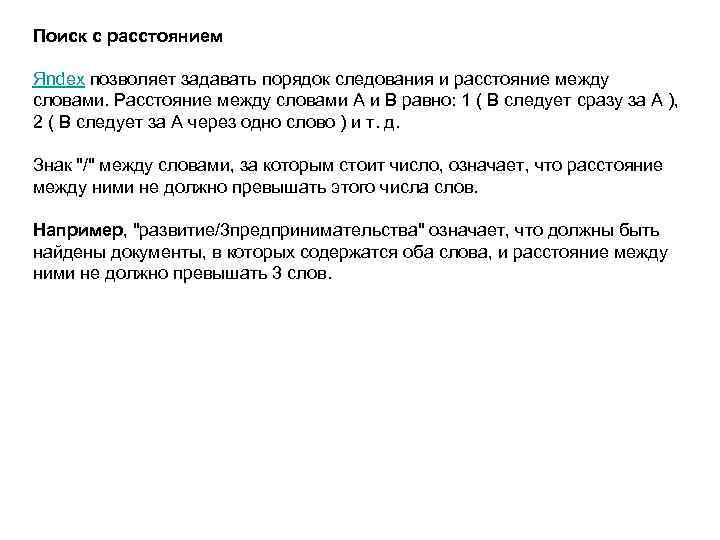 Поиск с расстоянием

Яndex позволяет задавать порядок следования и расстояние между словами. Расстояние между словами А и В равно: 1 ( В следует сразу за А ), 2 ( В следует за А через одно слово ) и т. д.

Знак "/" между словами, за которым стоит число, означает, что расстояние между ними не должно превышать этого числа слов.

Например, "развитие/3предпринимательства" означает, что должны быть найдены документы, в которых содержатся оба слова, и расстояние между ними не должно превышать 3 слов.